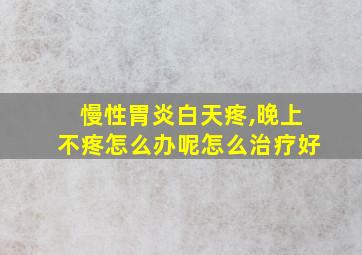 慢性胃炎白天疼,晚上不疼怎么办呢怎么治疗好